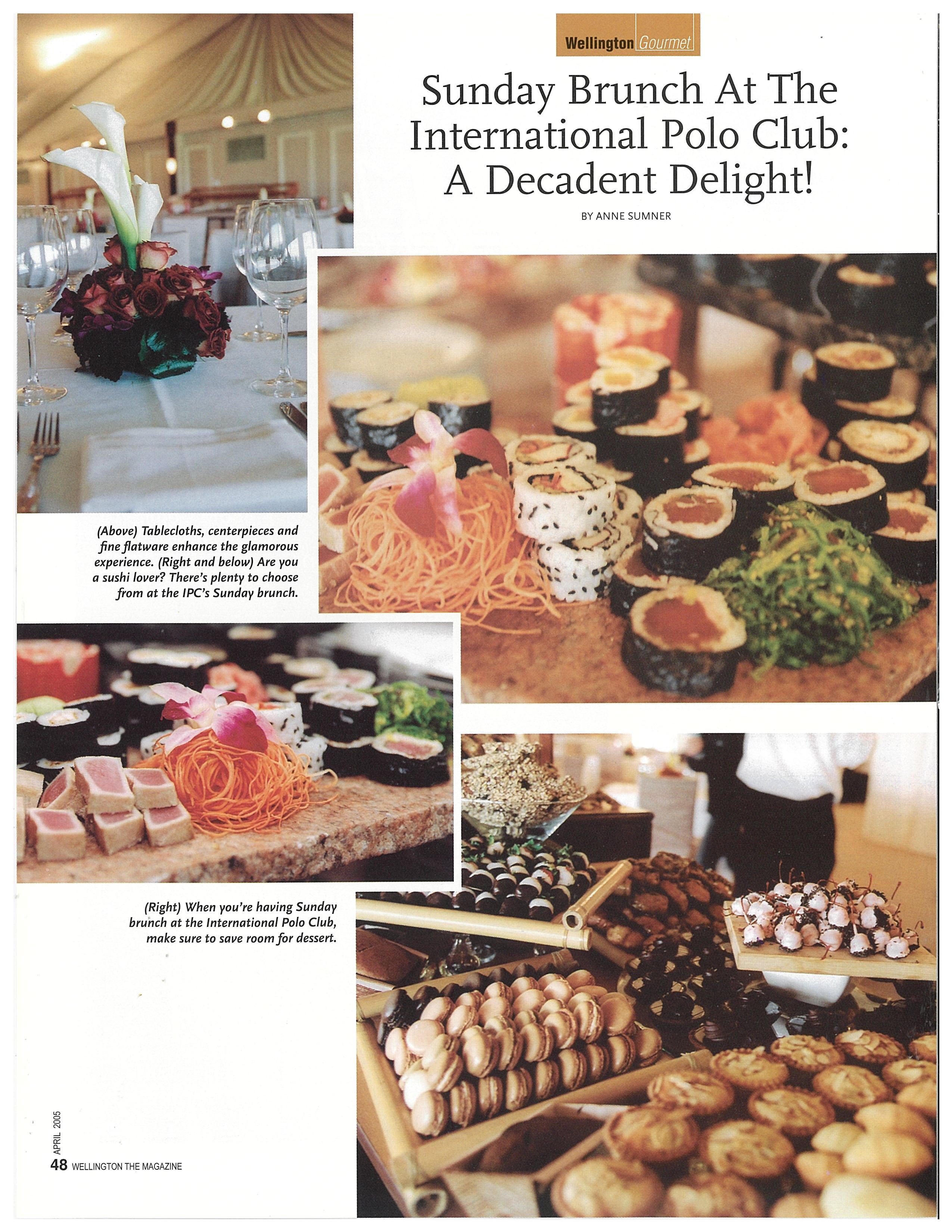 Wellington Gourmet

Sunday Brunch At The International Polo Club: A Decadent Delight!

BY ANNE SUMNER

(Above) Tablecloths, centerpieces and fine flatware enhance the glamorous experience. (Right and below) Are you a sushi lover? There's plenty to choose from at the IPC's Sunday brunch.

(Right) When you're having Sunday brunch at the International Polo Club, make sure to save room for dessert.

APRIL 2005

48 WELLINGTON THE MAGAZINE